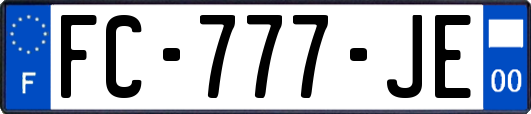 F
FC-777-JE
00